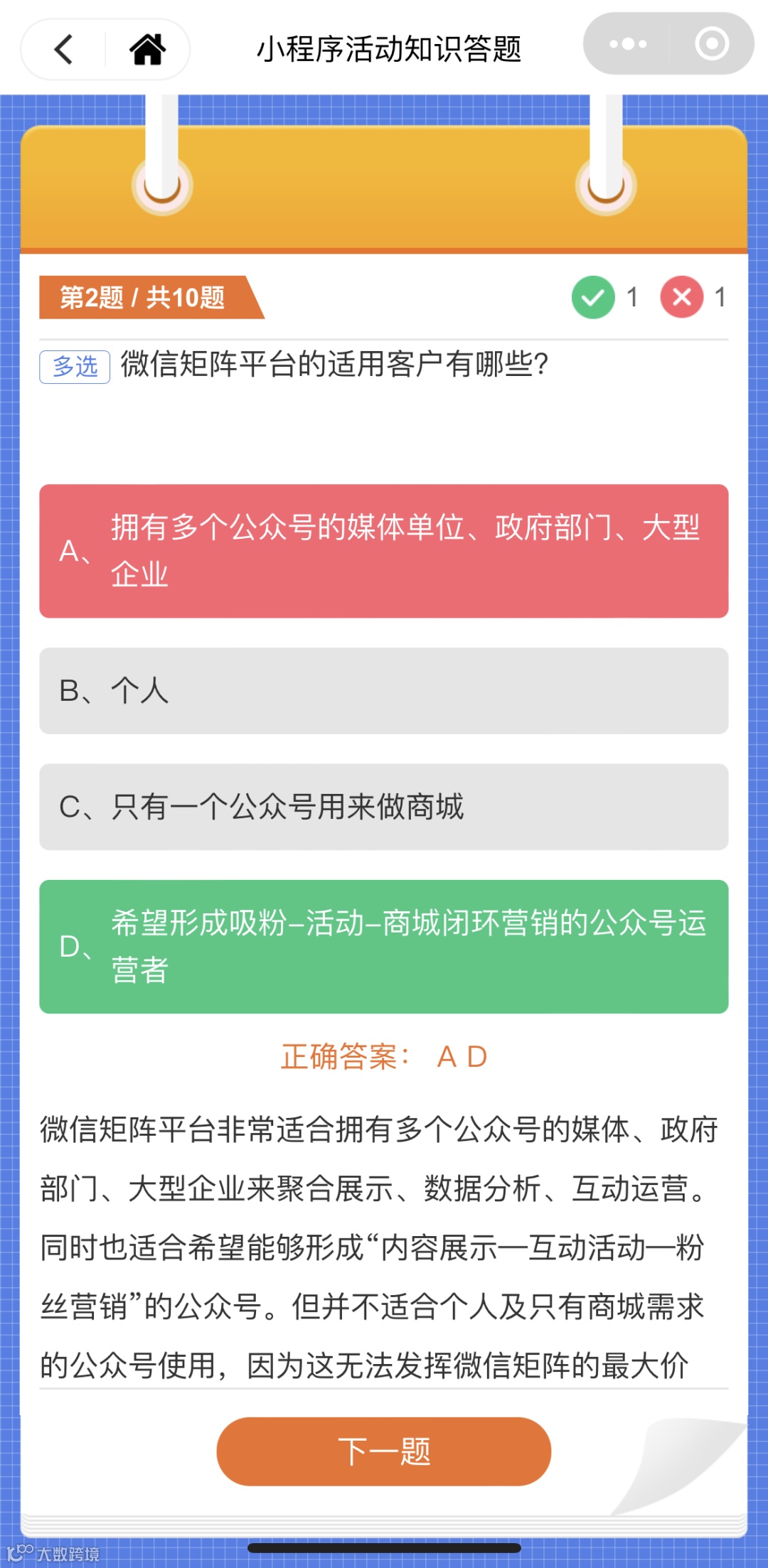 小程序活动知识答题

第2题 / 共10题

1 1

多选 微信矩阵平台的适用客户有哪些?

A、拥有多个公众号的媒体单位、政府部门、大型企业

B、个人

C、只有一个公众号用来做商城

D、希望形成吸粉–活动–商城闭环营销的公众号运营者

正确答案： A D

微信矩阵平台非常适合拥有多个公众号的媒体、政府部门、大型企业来聚合展示、数据分析、互动运营。同时也适合希望能够形成“内容展示—互动活动—粉丝营销”的公众号。但并不适合个人及只有商城需求的公众号使用，因为这无法发挥微信矩阵的最大价

下一题

大数跨境